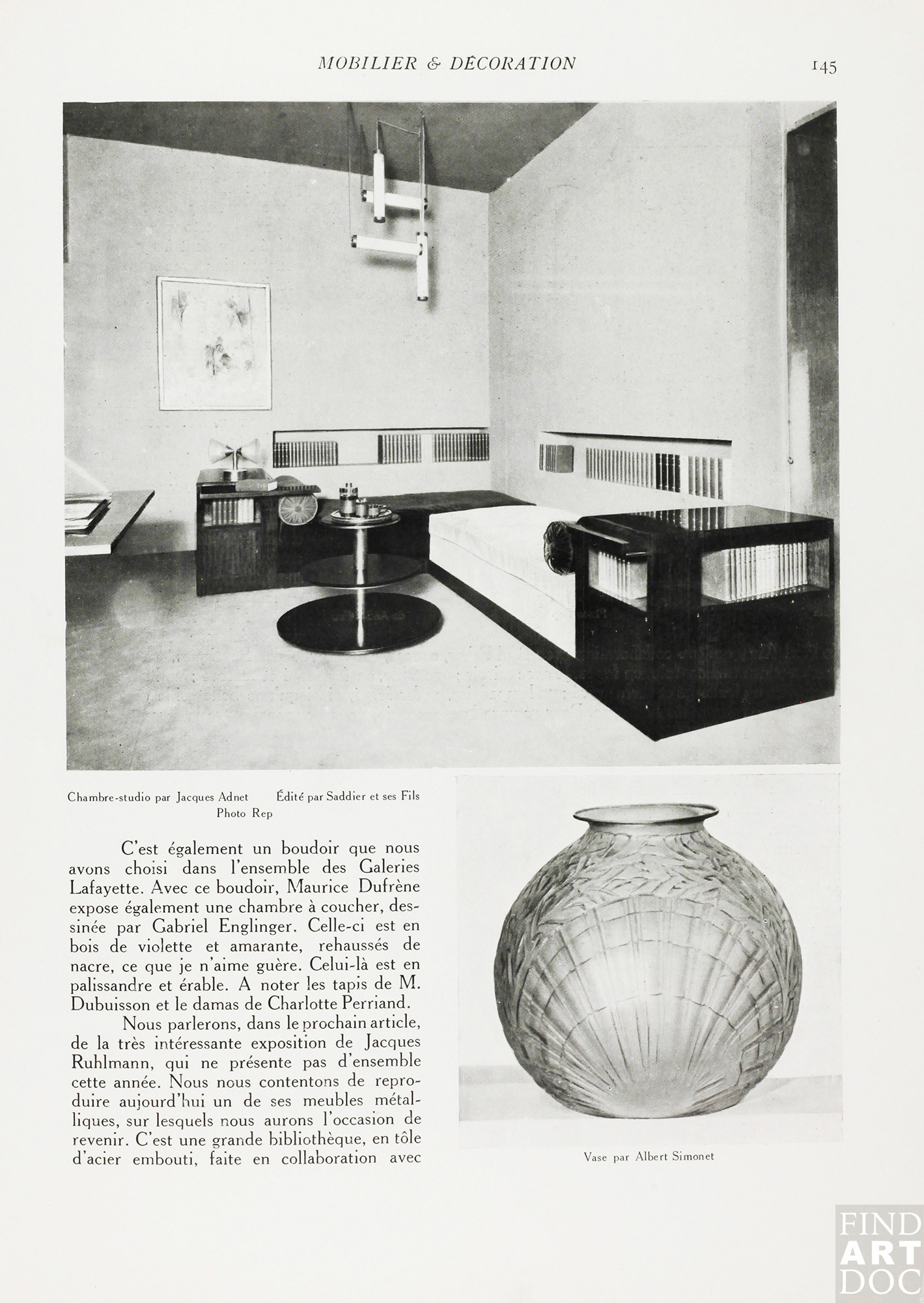 MOBILIER & DÉCORATION

145

Chambre-studio par Jacques Adnet Édité par Saddier et ses Fils
Photo Rep

C'est également un boudoir que nous avons choisi dans l'ensemble des Galeries Lafayette. Avec ce boudoir, Maurice Dufrène expose également une chambre à coucher, dessinée par Gabriel Englinger. Celle-ci est en bois de violette et amarante, rehaussés de nacre, ce que je n'aime guère. Celui-là est en palissandre et érable. A noter les tapis de M. Dubuisson et le damas de Charlotte Perriand.

Nous parlerons, dans le prochain article, de la très intéressante exposition de Jacques Ruhlmann, qui ne présente pas d'ensemble cette année. Nous nous contentons de reproduire aujourd'hui un de ses meubles métalliques, sur lesquels nous aurons l'occasion de revenir. C'est une grande bibliothèque, en tôle d'acier embouti, faite en collaboration avec

Vase par Albert Simonet

FIND ART DOC